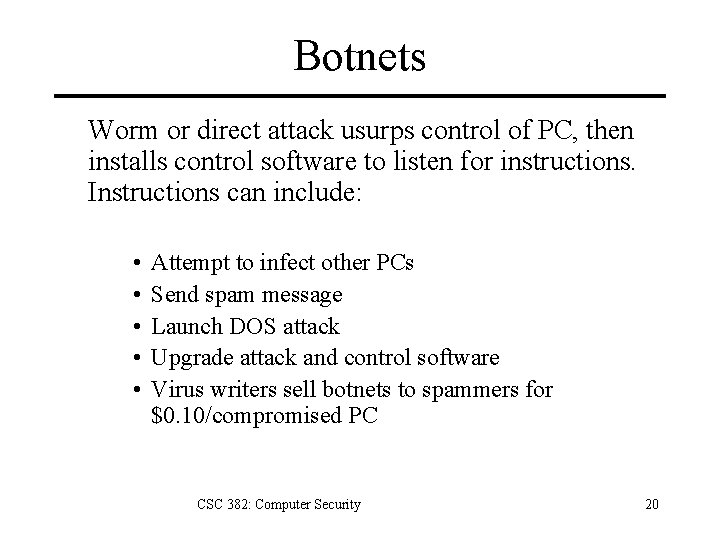 Botnets

Worm or direct attack usurps control of PC, then installs control software to listen for instructions. Instructions can include:

• Attempt to infect other PCs
• Send spam message
• Launch DOS attack
• Upgrade attack and control software
• Virus writers sell botnets to spammers for \$0.10/compromised PC

CSC 382: Computer Security

20